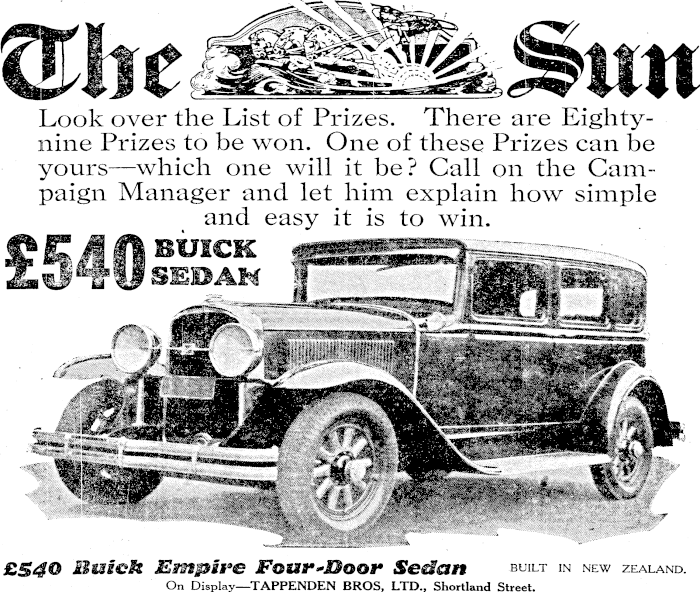 The Sun

Look over the List of Prizes. There are Eighty-nine Prizes to be won. One of these Prizes can be yours—which one will it be? Call on the Campaign Manager and let him explain how simple and easy it is to win.

£540 BUICK SEDAN

£540 Buick Empire Four-Door Sedan BUILT IN NEW ZEALAND.
On Display—TAPPENDEN BROS, LTD., Shortland Street.